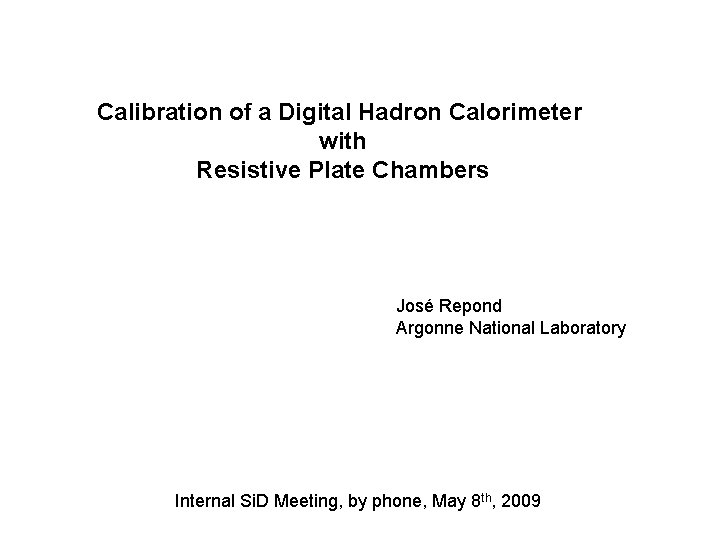 Calibration of a Digital Hadron Calorimeter
with
Resistive Plate Chambers

José Repond
Argonne National Laboratory

Internal SiD Meeting, by phone, May 8th, 2009